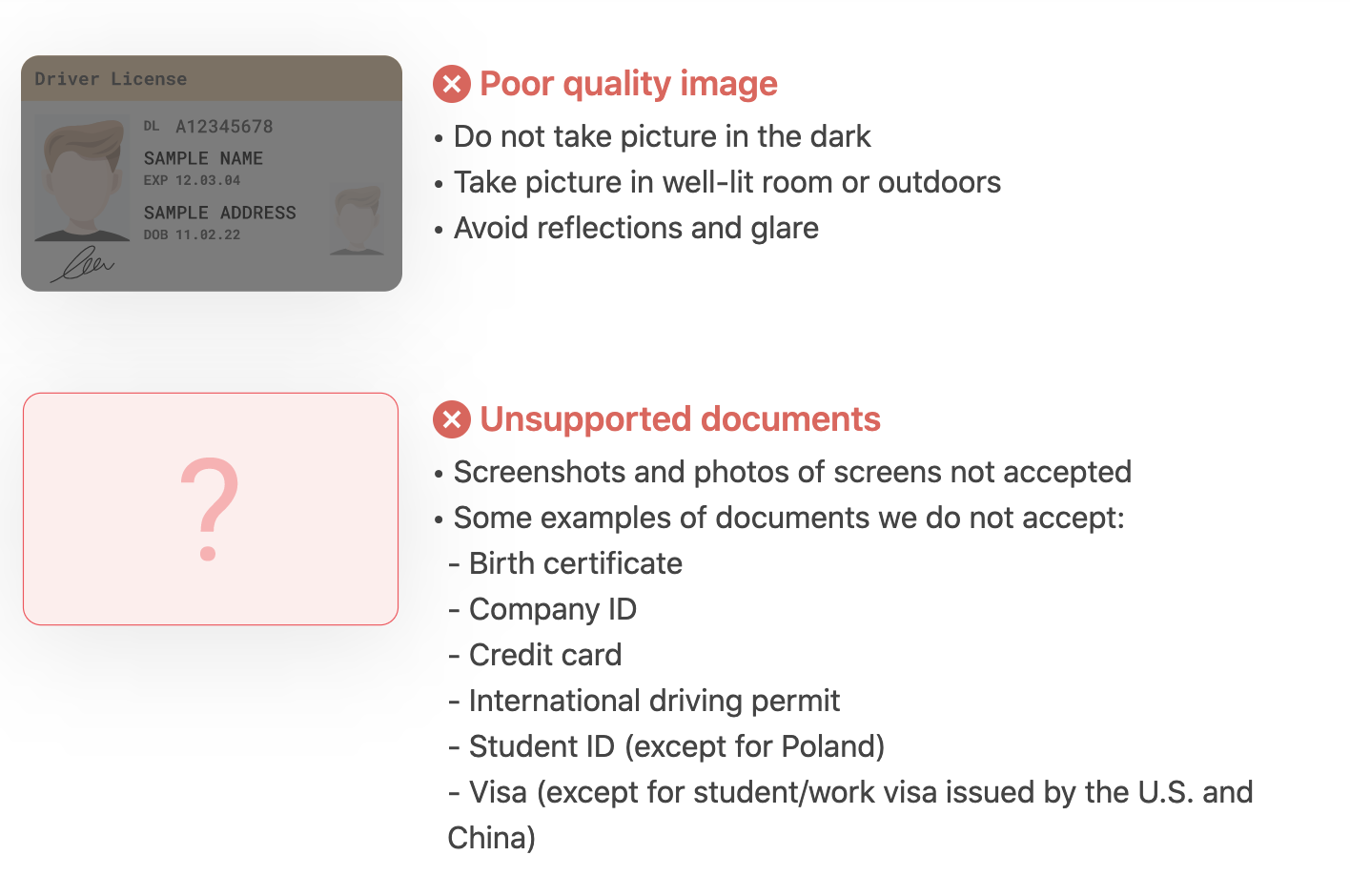 Driver License
DL A12345678
SAMPLE NAME
EXP 12.03.04
SAMPLE ADDRESS
DOB 11.02.22

Poor quality image
• Do not take picture in the dark
• Take picture in well-lit room or outdoors
• Avoid reflections and glare

?

Unsupported documents
• Screenshots and photos of screens not accepted
• Some examples of documents we do not accept:
- Birth certificate
- Company ID
- Credit card
- International driving permit
- Student ID (except for Poland)
- Visa (except for student/work visa issued by the U.S. and China)